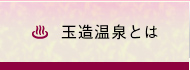 ♨ 玉造温泉とは